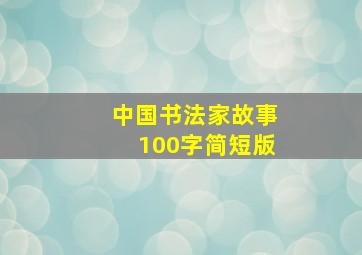 中国书法家故事
100字简短版